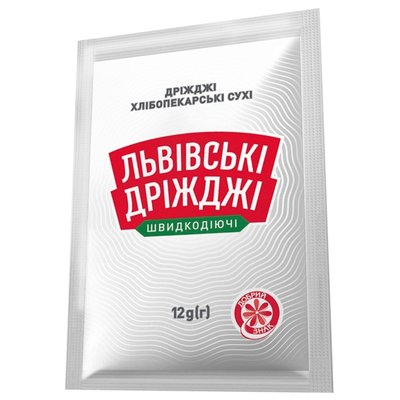 ДРІЖДЖІ
ХЛІБОПЕКАРСЬКІ СУХІ

ЛЬВІВСЬКІ
ДРІЖДЖІ

ШВИДКОДІЮЧІ

12g(г)

ДОБРИЙ
ЗНАК